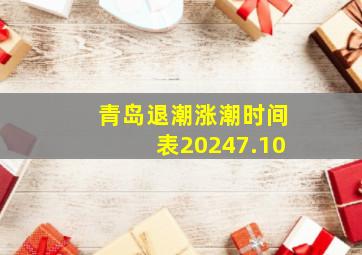 青岛退潮涨潮时间表20247.10